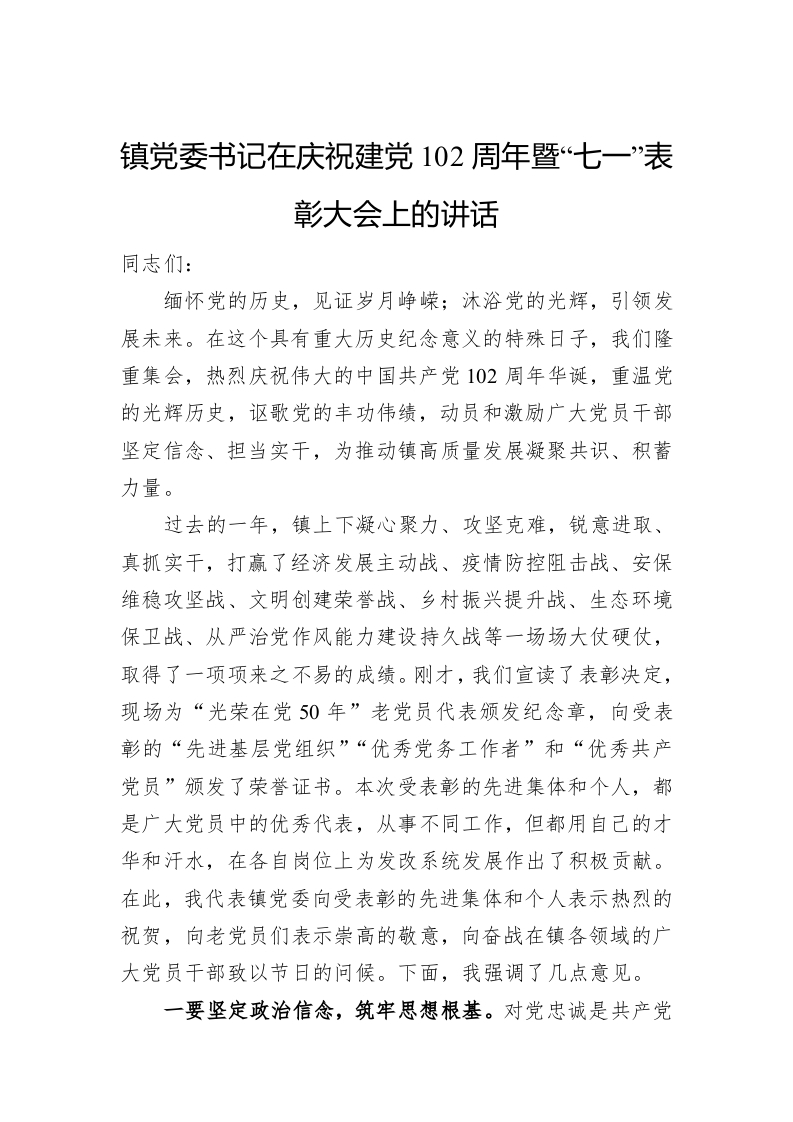 镇党委书记在庆祝建党102周年暨“七一”表彰大会上的讲话

同志们：

缅怀党的历史，见证岁月峥嵘；沐浴党的光辉，引领发展未来。在这个具有重大历史纪念意义的特殊日子，我们隆重集会，热烈庆祝伟大的中国共产党102周年华诞，重温党的光辉历史，讴歌党的丰功伟绩，动员和激励广大党员干部坚定信念、担当实干，为推动镇高质量发展凝聚共识、积蓄力量。

过去的一年，镇上下凝心聚力、攻坚克难，锐意进取、真抓实干，打赢了经济发展主动战、疫情防控阻击战、安保维稳攻坚战、文明创建荣誉战、乡村振兴提升战、生态环境保卫战、从严治党作风能力建设持久战等一场场大仗硬仗，取得了一项项来之不易的成绩。刚才，我们宣读了表彰决定，现场为“光荣在党50年”老党员代表颁发纪念章，向受表彰的“先进基层党组织”“优秀党务工作者”和“优秀共产党员”颁发了荣誉证书。本次受表彰的先进集体和个人，都是广大党员中的优秀代表，从事不同工作，但都用自己的才华和汗水，在各自岗位上为发改系统发展作出了积极贡献。在此，我代表镇党委向受表彰的先进集体和个人表示热烈的祝贺，向老党员们表示崇高的敬意，向奋战在镇各领域的广大党员干部致以节日的问候。下面，我强调了几点意见。

一要坚定政治信念，筑牢思想根基。对党忠诚是共产党